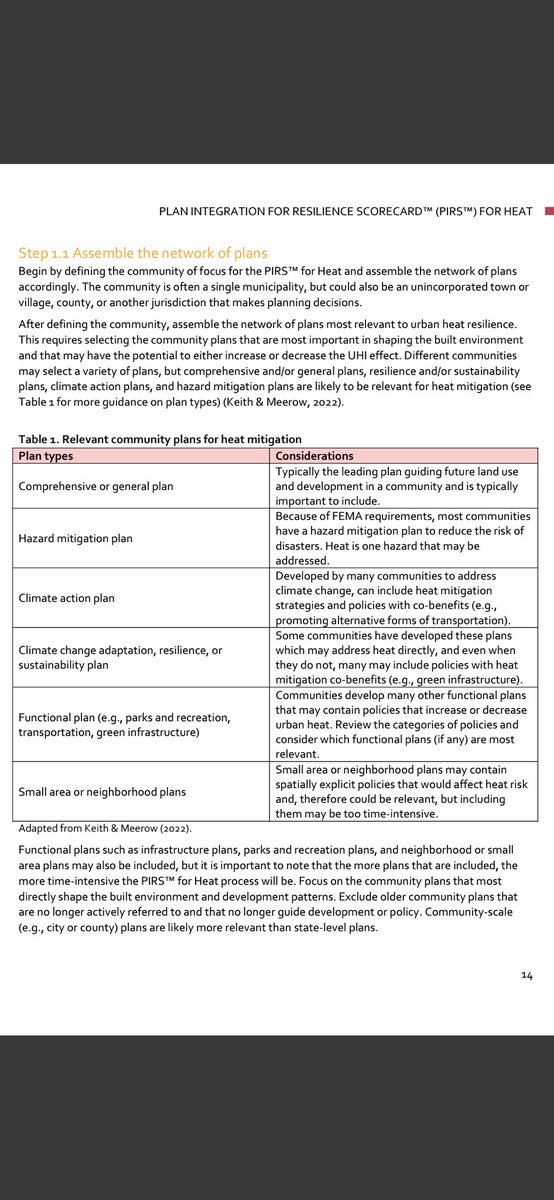 PLAN INTEGRATION FOR RESILIENCE SCORECARD™ (PIRS™) FOR HEAT

Step 1.1 Assemble the network of plans

Begin by defining the community of focus for the PIRS™ for Heat and assemble the network of plans accordingly. The community is often a single municipality, but could also be an unincorporated town or village, county, or another jurisdiction that makes planning decisions.

After defining the community, assemble the network of plans most relevant to urban heat resilience. This requires selecting the community plans that are most important in shaping the built environment and that may have the potential to either increase or decrease the UHI effect. Different communities may select a variety of plans, but comprehensive and/or general plans, resilience and/or sustainability plans, climate action plans, and hazard mitigation plans are likely to be relevant for heat mitigation (see Table 1 for more guidance on plan types) (Keith & Meerow, 2022).

Table 1. Relevant community plans for heat mitigation

| Plan types | Considerations |
|---|---|
| Comprehensive or general plan | Typically the leading plan guiding future land use and development in a community and is typically important to include. |
| Hazard mitigation plan | Because of FEMA requirements, most communities have a hazard mitigation plan to reduce the risk of disasters. Heat is one hazard that may be addressed. |
| Climate action plan | Developed by many communities to address climate change, can include heat mitigation strategies and policies with co-benefits (e.g., promoting alternative forms of transportation). |
| Climate change adaptation, resilience, or sustainability plan | Some communities have developed these plans which may address heat directly, and even when they do not, many may include policies with heat mitigation co-benefits (e.g., green infrastructure). |
| Functional plan (e.g., parks and recreation, transportation, green infrastructure) | Communities develop many other functional plans that may contain policies that increase or decrease urban heat. Review the categories of policies and consider which functional plans (if any) are most relevant. |
| Small area or neighborhood plans | Small area or neighborhood plans may contain spatially explicit policies that would affect heat risk and, therefore could be relevant, but including them may be too time-intensive. |

Adapted from Keith & Meerow (2022).

Functional plans such as infrastructure plans, parks and recreation plans, and neighborhood or small area plans may also be included, but it is important to note that the more plans that are included, the more time-intensive the PIRS™ for Heat process will be. Focus on the community plans that most directly shape the built environment and development patterns. Exclude older community plans that are no longer actively referred to and that no longer guide development or policy. Community-scale (e.g., city or county) plans are likely more relevant than state-level plans.

14